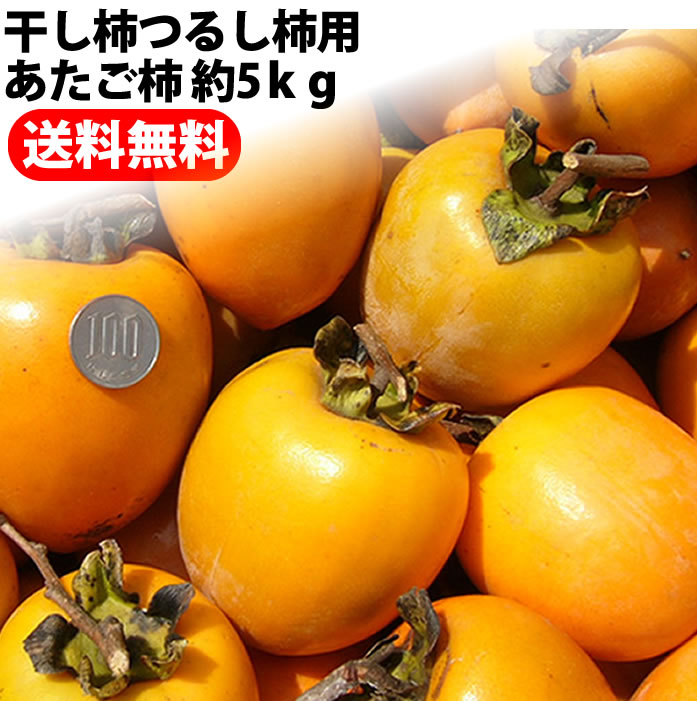 干し柿つるし柿用
あたご柿 約5ｋｇ

送料無料

100